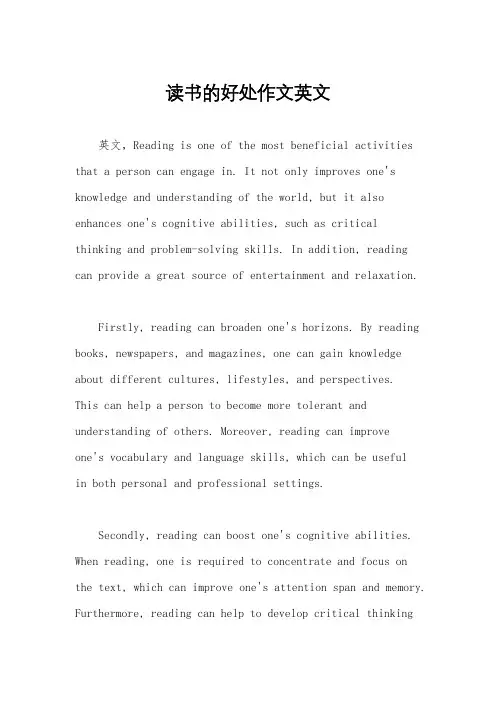 读书的好处作文英文

英文，Reading is one of the most beneficial activities that a person can engage in. It not only improves one's knowledge and understanding of the world, but it also enhances one's cognitive abilities, such as critical thinking and problem-solving skills. In addition, reading can provide a great source of entertainment and relaxation.

Firstly, reading can broaden one's horizons. By reading books, newspapers, and magazines, one can gain knowledge about different cultures, lifestyles, and perspectives. This can help a person to become more tolerant and understanding of others. Moreover, reading can improve one's vocabulary and language skills, which can be useful in both personal and professional settings.

Secondly, reading can boost one's cognitive abilities. When reading, one is required to concentrate and focus on the text, which can improve one's attention span and memory. Furthermore, reading can help to develop critical thinking